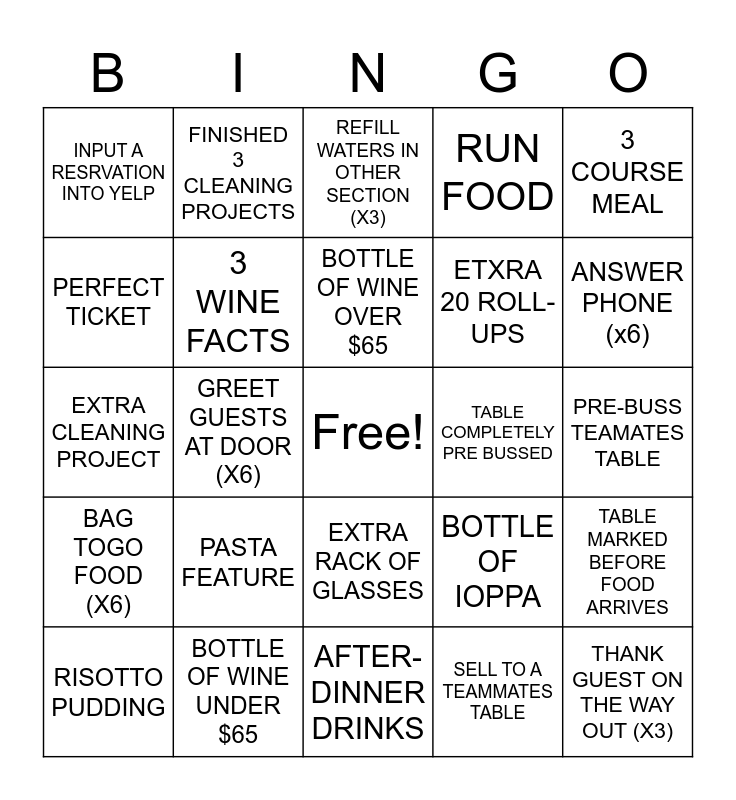 | B | I | N | G | O |
|---|---|---|---|---|
| INPUT A RESRVATION INTO YELP | FINISHED 3 CLEANING PROJECTS | REFILL WATERS IN OTHER SECTION (X3) | RUN FOOD | 3 COURSE MEAL |
| PERFECT TICKET | 3 WINE FACTS | BOTTLE OF WINE OVER $65 | ETXRA 20 ROLL-UPS | ANSWER PHONE (x6) |
| EXTRA CLEANING PROJECT | GREET GUESTS AT DOOR (X6) | Free! | TABLE COMPLETELY PRE BUSSED | PRE-BUSS TEAMATES TABLE |
| BAG TOGO FOOD (X6) | PASTA FEATURE | EXTRA RACK OF GLASSES | BOTTLE OF IOPPA | TABLE MARKED BEFORE FOOD ARRIVES |
| RISOTTO PUDDING | BOTTLE OF WINE UNDER $65 | AFTER-DINNER DRINKS | SELL TO A TEAMMATES TABLE | THANK GUEST ON THE WAY OUT (X3) |